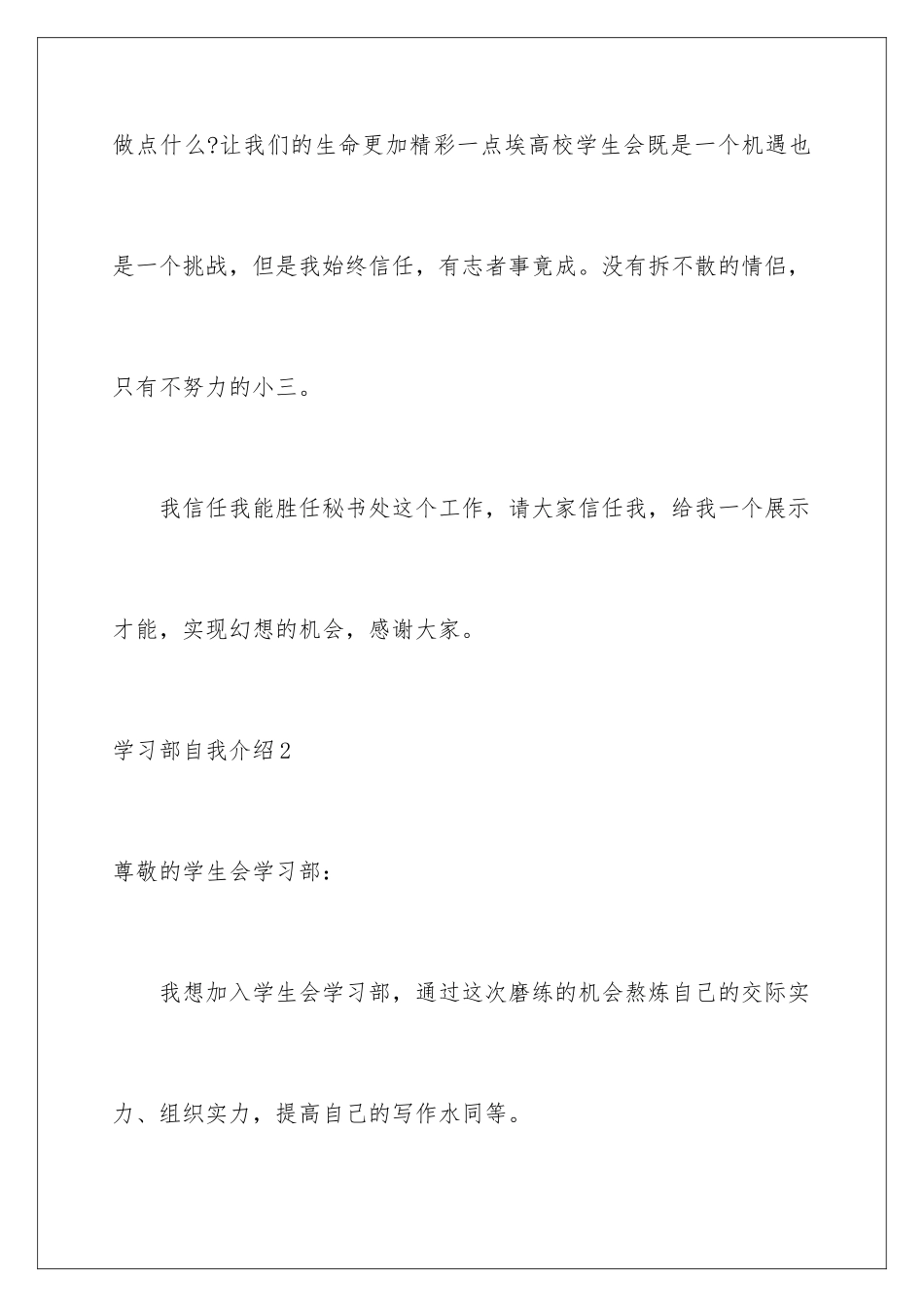 做点什么?让我们的生命更加精彩一点埃高校学生会既是一个机遇也是一个挑战，但是我始终信任，有志者事竟成。没有拆不散的情侣，只有不努力的小三。

我信任我能胜任秘书处这个工作，请大家信任我，给我一个展示才能，实现幻想的机会，感谢大家。

学习部自我介绍2

尊敬的学生会学习部：

我想加入学生会学习部，通过这次磨练的机会熬炼自己的交际实力、组织实力，提高自己的写作水同等。